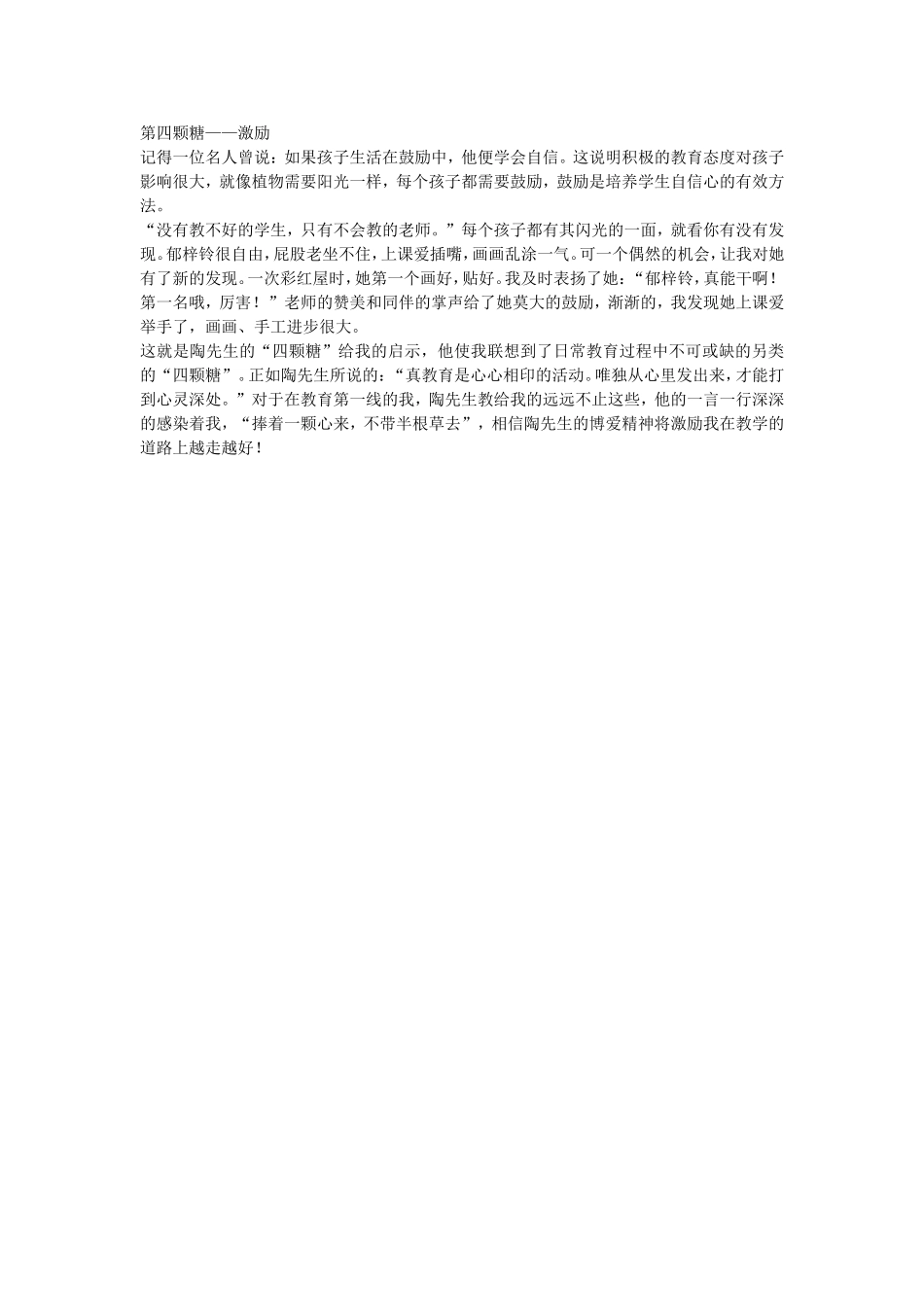 第四颗糖——激励
记得一位名人曾说：如果孩子生活在鼓励中，他便学会自信。这说明积极的教育态度对孩子影响很大，就像植物需要阳光一样，每个孩子都需要鼓励，鼓励是培养学生自信心的有效方法。
“没有教不好的学生，只有不会教的老师。”每个孩子都有其闪光的一面，就看你有没有发现。郁梓铃很自由，屁股老坐不住，上课爱插嘴，画画乱涂一气。可一个偶然的机会，让我对她有了新的发现。一次彩红屋时，她第一个画好，贴好。我及时表扬了她：“郁梓铃，真能干啊！第一名哦，厉害！”老师的赞美和同伴的掌声给了她莫大的鼓励，渐渐的，我发现她上课爱举手了，画画、手工进步很大。
这就是陶先生的“四颗糖”给我的启示，他使我联想到了日常教育过程中不可或缺的另类的“四颗糖”。正如陶先生所说的：“真教育是心心相印的活动。唯独从心里发出来，才能打到心灵深处。”对于在教育第一线的我，陶先生教给我的远远不止这些，他的一言一行深深的感染着我，“捧着一颗心来，不带半根草去”，相信陶先生的博爱精神将激励我在教学的道路上越走越好！